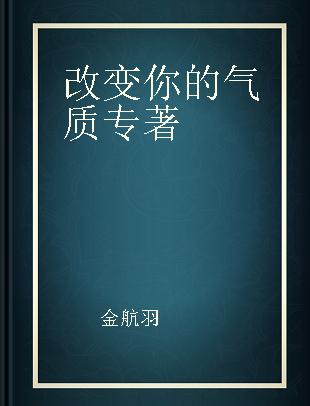 改变你的气质专著

金航羽